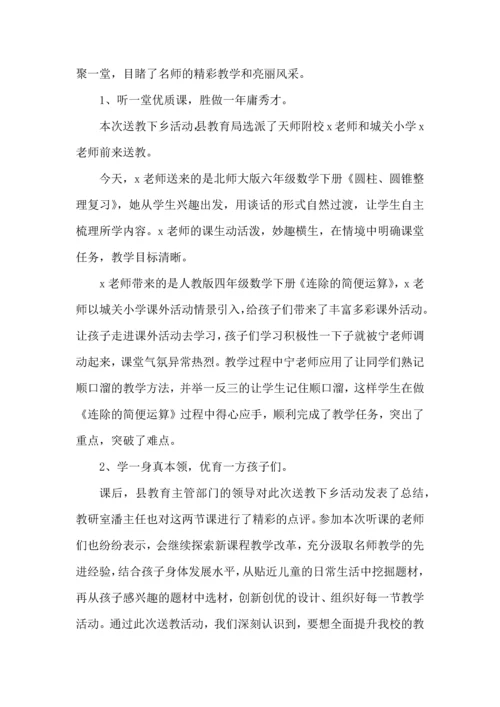 聚一堂，目睹了名师的精彩教学和亮丽风采。

1、听一堂优质课，胜做一年庸秀才。

本次送教下乡活动县教育局选派了天师附校 x 老师和城关小学 x 老师前来送教。

今天，x 老师送来的是北师大版六年级数学下册《圆柱、圆锥整理复习》，她从学生兴趣出发，用谈话的形式自然过渡，让学生自主梳理所学内容。x 老师的课生动活泼，妙趣横生，在情境中明确课堂任务，教学目标清晰。

x 老师带来的是人教版四年级数学下册《连除的简便运算》，x 老师以城关小学课外活动情景引入，给孩子们带来了丰富多彩课外活动。让孩子走进课外活动去学习，孩子们学习积极性一下子就被宁老师调动起来，课堂气氛异常热烈。教学过程中宁老师应用了让同学们熟记顺口溜的教学方法，并举一反三的让学生记住顺口溜，这样学生在做《连除的简便运算》过程中得心应手，顺利完成了教学任务，突出了重点，突破了难点。

2、学一身真本领，优育一方孩子们。

课后，县教育主管部门的领导对此次送教下乡活动发表了总结，教研室潘主任也对这两节课进行了精彩的点评。参加本次听课的老师们也纷纷表示，会继续探索新课程教学改革，充分汲取名师教学的先进经验，结合孩子身体发展水平，从贴近儿童的日常生活中挖掘题材，再从孩子感兴趣的题材中选材，创新创优的设计、组织好每一节教学活动。通过此次送教活动，我们深刻认识到，要想全面提升我校的教